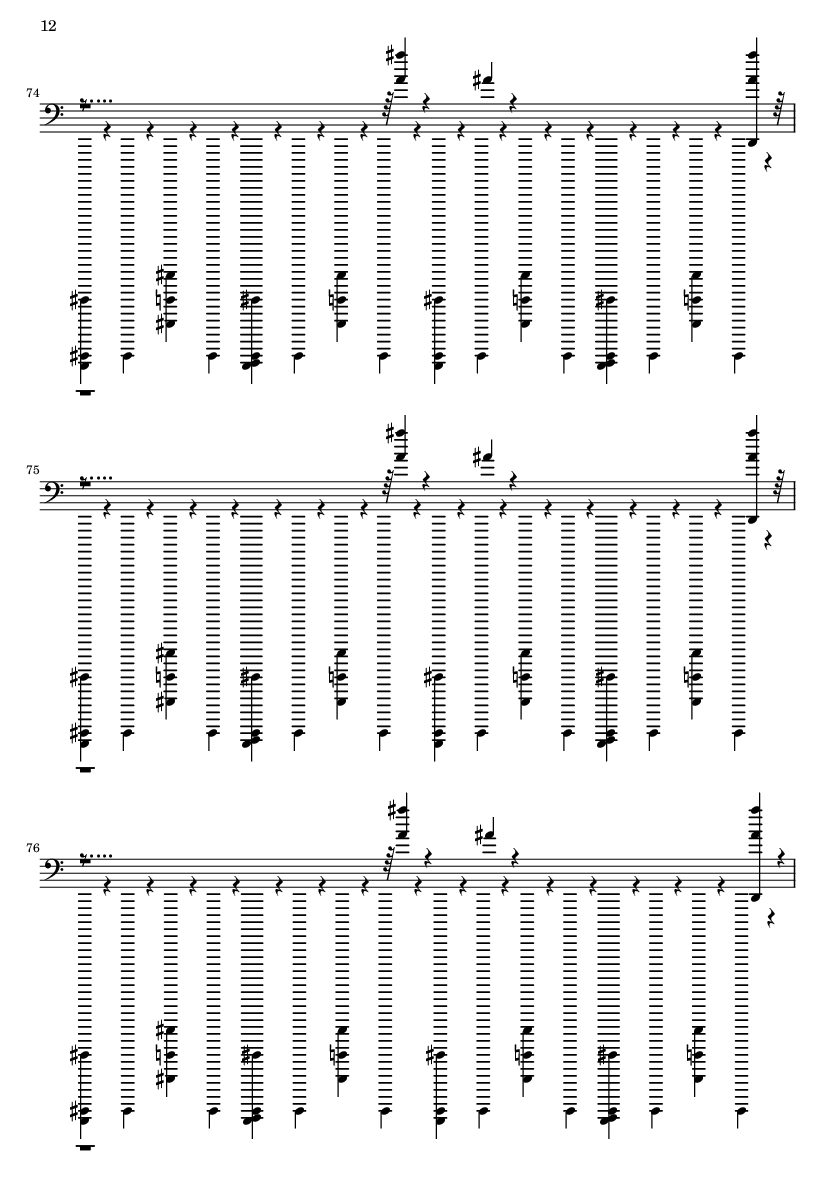 12

74

75

76